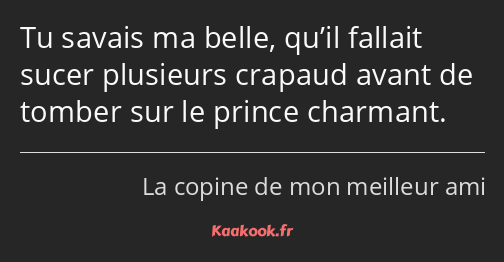 Tu savais ma belle, qu’il fallait sucer plusieurs crapaud avant de tomber sur le prince charmant.

La copine de mon meilleur ami

Kaakook.fr